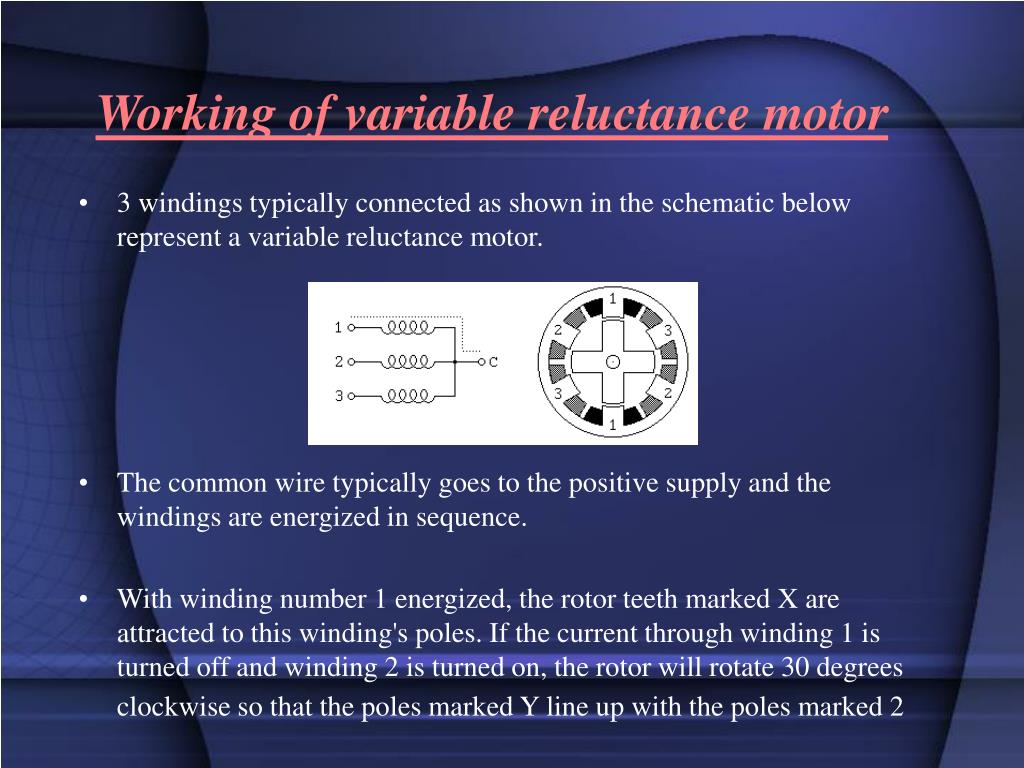 Working of variable reluctance motor

• 3 windings typically connected as shown in the schematic below represent a variable reluctance motor.

1
2
3
C
1
2
3
3
2
1

• The common wire typically goes to the positive supply and the windings are energized in sequence.

• With winding number 1 energized, the rotor teeth marked X are attracted to this winding's poles. If the current through winding 1 is turned off and winding 2 is turned on, the rotor will rotate 30 degrees clockwise so that the poles marked Y line up with the poles marked 2